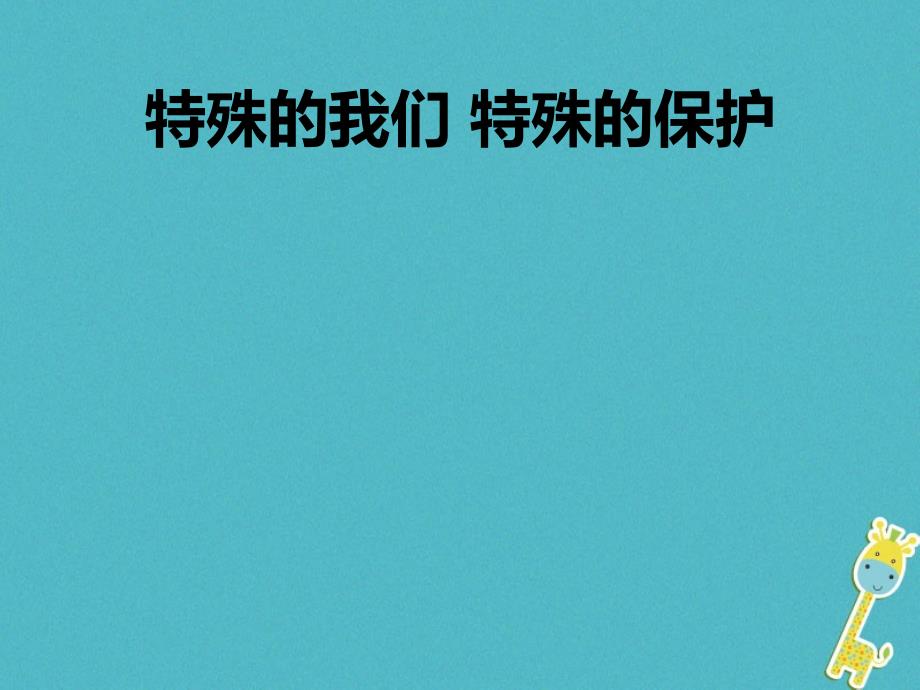 特殊的我们 特殊的保护